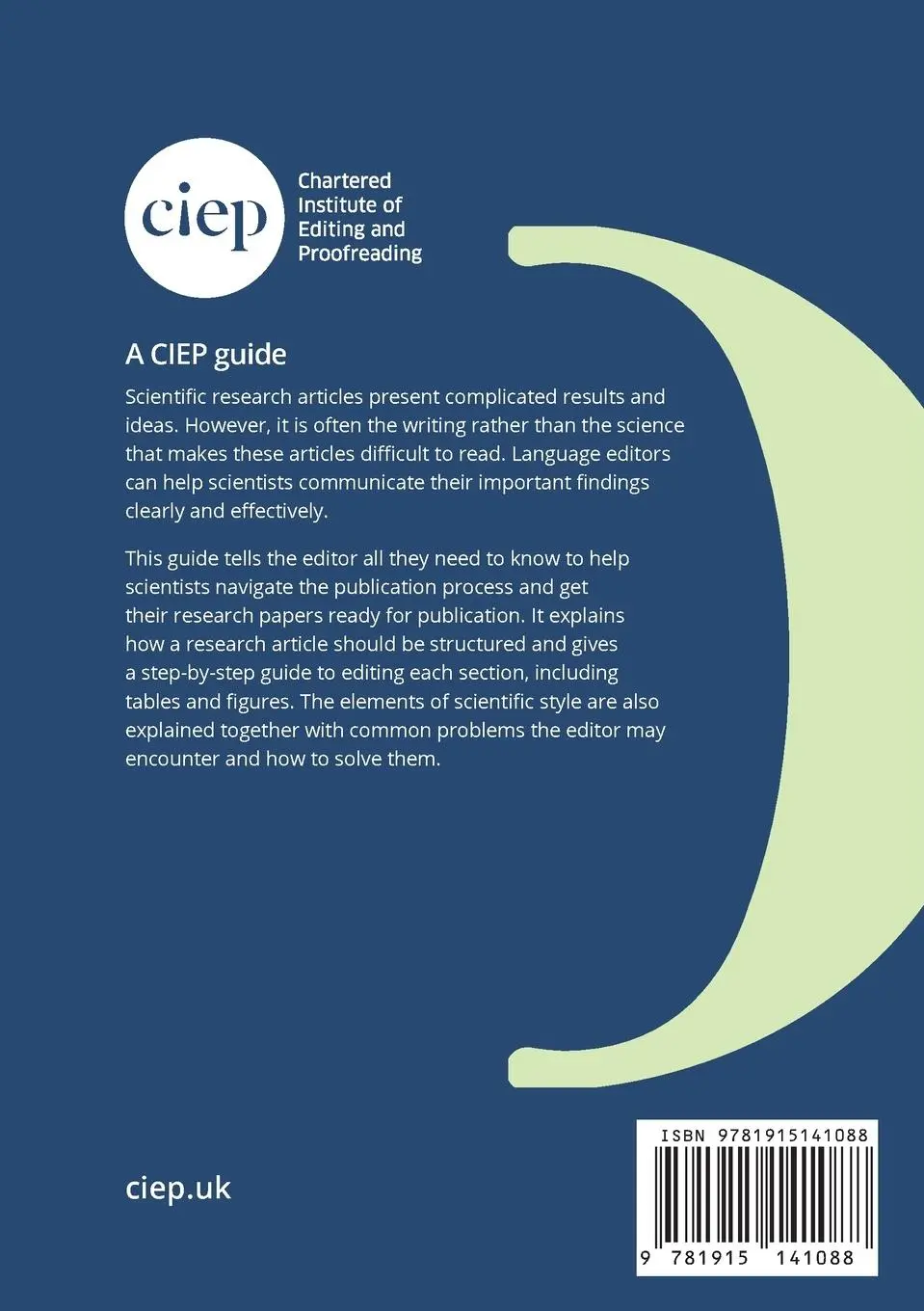 ciep

Chartered Institute of Editing and Proofreading

A CIEP guide

Scientific research articles present complicated results and ideas. However, it is often the writing rather than the science that makes these articles difficult to read. Language editors can help scientists communicate their important findings clearly and effectively.

This guide tells the editor all they need to know to help scientists navigate the publication process and get their research papers ready for publication. It explains how a research article should be structured and gives a step-by-step guide to editing each section, including tables and figures. The elements of scientific style are also explained together with common problems the editor may encounter and how to solve them.

ciep.uk

ISBN 9781915141088

9 781915 141088